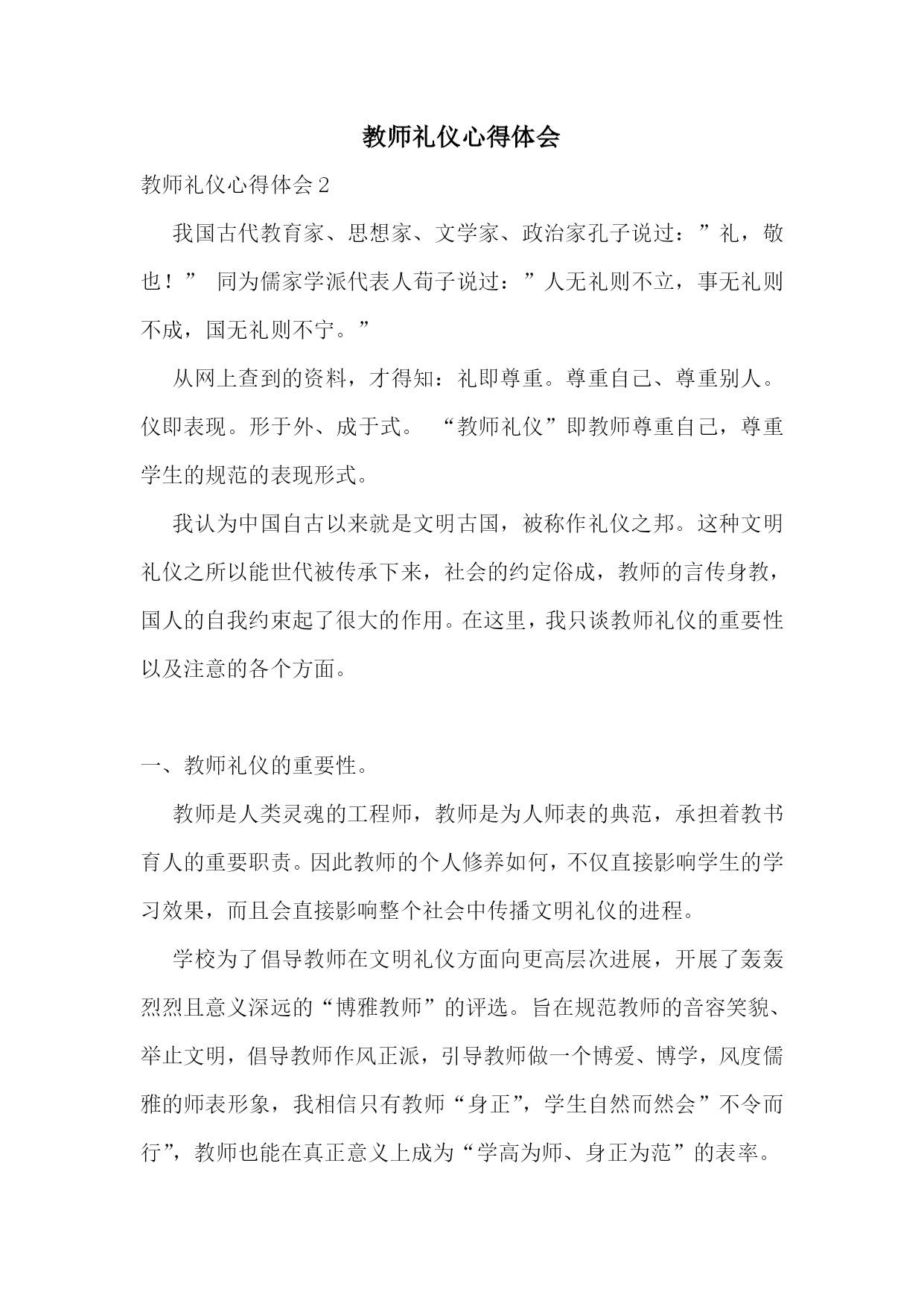 教师礼仪心得体会

教师礼仪心得体会2

我国古代教育家、思想家、文学家、政治家孔子说过：”礼，敬也！” 同为儒家学派代表人荀子说过：”人无礼则不立，事无礼则不成，国无礼则不宁。”

从网上查到的资料，才得知：礼即尊重。尊重自己、尊重别人。仪即表现。形于外、成于式。 “教师礼仪”即教师尊重自己，尊重学生的规范的表现形式。

我认为中国自古以来就是文明古国，被称作礼仪之邦。这种文明礼仪之所以能世代被传承下来，社会的约定俗成，教师的言传身教，国人的自我约束起了很大的作用。在这里，我只谈教师礼仪的重要性以及注意的各个方面。

一、教师礼仪的重要性。

教师是人类灵魂的工程师，教师是为人师表的典范，承担着教书育人的重要职责。因此教师的个人修养如何，不仅直接影响学生的学习效果，而且会直接影响整个社会中传播文明礼仪的进程。

学校为了倡导教师在文明礼仪方面向更高层次进展，开展了轰轰烈烈且意义深远的“博雅教师”的评选。旨在规范教师的音容笑貌、举止文明，倡导教师作风正派，引导教师做一个博爱、博学，风度儒雅的师表形象，我相信只有教师“身正”，学生自然而然会”不令而行”，教师也能在真正意义上成为“学高为师、身正为范”的表率。